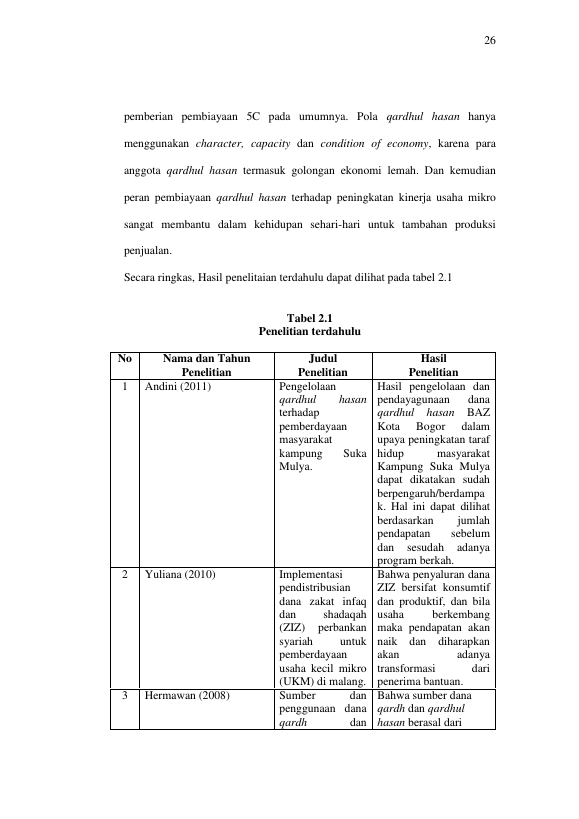 26

pemberian pembiayaan 5C pada umumnya. Pola qardhul hasan hanya menggunakan character, capacity dan condition of economy, karena para anggota qardhul hasan termasuk golongan ekonomi lemah. Dan kemudian peran pembiayaan qardhul hasan terhadap peningkatan kinerja usaha mikro sangat membantu dalam kehidupan sehari-hari untuk tambahan produksi penjualan.

Secara ringkas, Hasil penelitaian terdahulu dapat dilihat pada tabel 2.1

Tabel 2.1
Penelitian terdahulu

| No | Nama dan Tahun Penelitian | Judul Penelitian | Hasil Penelitian |
|---|---|---|---|
| 1 | Andini (2011) | Pengelolaan qardhul hasan terhadap pemberdayaan masyarakat kampung Suka Mulya. | Hasil pengelolaan dan pendayagunaan dana qardhul hasan BAZ Kota Bogor dalam upaya peningkatan taraf hidup masyarakat Kampung Suka Mulya dapat dikatakan sudah berpengaruh/berdampa k. Hal ini dapat dilihat berdasarkan jumlah pendapatan sebelum dan sesudah adanya program berkah. |
| 2 | Yuliana (2010) | Implementasi pendistribusian dana zakat infaq dan shadaqah (ZIZ) perbankan syariah untuk pemberdayaan usaha kecil mikro (UKM) di malang. | Bahwa penyaluran dana ZIZ bersifat konsumtif dan produktif, dan bila usaha berkembang maka pendapatan akan naik dan diharapkan akan adanya transformasi dari penerima bantuan. |
| 3 | Hermawan (2008) | Sumber dan penggunaan dana qardh dan | Bahwa sumber dana qardh dan qardhul hasan berasal dari |